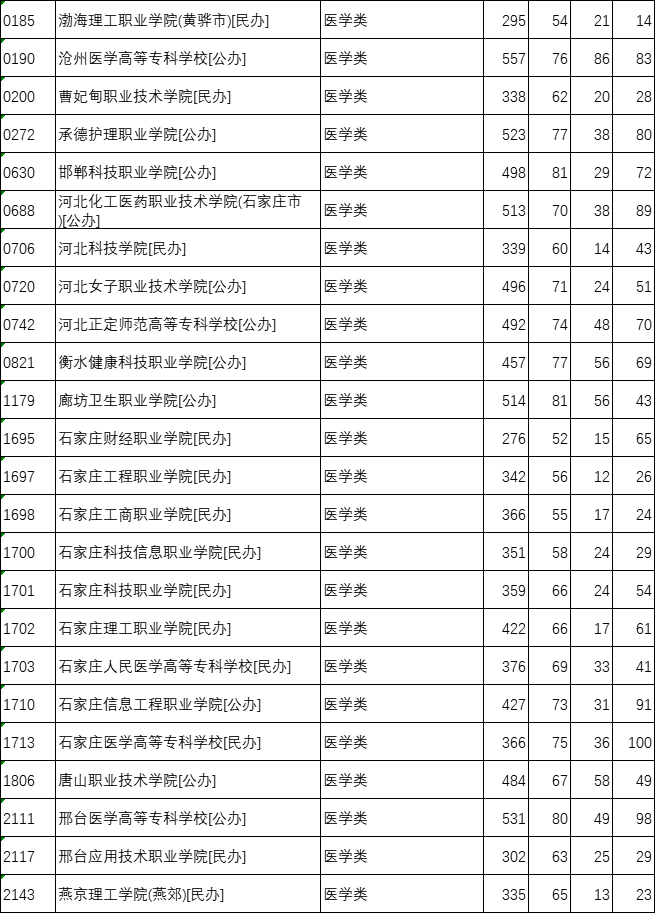 | | | | | | | |
|---|---|---|---|---|---|---|
| 0185 | 渤海理工职业学院(黄骅市)[民办] | 医学类 | 295 | 54 | 21 | 14 |
| 0190 | 沧州医学高等专科学校[公办] | 医学类 | 557 | 76 | 86 | 83 |
| 0200 | 曹妃甸职业技术学院[民办] | 医学类 | 338 | 62 | 20 | 28 |
| 0272 | 承德护理职业学院[公办] | 医学类 | 523 | 77 | 38 | 80 |
| 0630 | 邯郸科技职业学院[公办] | 医学类 | 498 | 81 | 29 | 72 |
| 0688 | 河北化工医药职业技术学院(石家庄市)[公办] | 医学类 | 513 | 70 | 38 | 89 |
| 0706 | 河北科技学院[民办] | 医学类 | 339 | 60 | 14 | 43 |
| 0720 | 河北女子职业技术学院[公办] | 医学类 | 496 | 71 | 24 | 51 |
| 0742 | 河北正定师范高等专科学校[公办] | 医学类 | 492 | 74 | 48 | 70 |
| 0821 | 衡水健康科技职业学院[公办] | 医学类 | 457 | 77 | 56 | 69 |
| 1179 | 廊坊卫生职业学院[公办] | 医学类 | 514 | 81 | 56 | 43 |
| 1695 | 石家庄财经职业学院[民办] | 医学类 | 276 | 52 | 15 | 65 |
| 1697 | 石家庄工程职业学院[民办] | 医学类 | 342 | 56 | 12 | 26 |
| 1698 | 石家庄工商职业学院[民办] | 医学类 | 366 | 55 | 17 | 24 |
| 1700 | 石家庄科技信息职业学院[民办] | 医学类 | 351 | 58 | 24 | 29 |
| 1701 | 石家庄科技职业学院[民办] | 医学类 | 359 | 66 | 24 | 54 |
| 1702 | 石家庄理工职业学院[民办] | 医学类 | 422 | 66 | 17 | 61 |
| 1703 | 石家庄人民医学高等专科学校[民办] | 医学类 | 376 | 69 | 33 | 41 |
| 1710 | 石家庄信息工程职业学院[公办] | 医学类 | 427 | 73 | 31 | 91 |
| 1713 | 石家庄医学高等专科学校[民办] | 医学类 | 366 | 75 | 36 | 100 |
| 1806 | 唐山职业技术学院[公办] | 医学类 | 484 | 67 | 58 | 49 |
| 2111 | 邢台医学高等专科学校[公办] | 医学类 | 531 | 80 | 49 | 98 |
| 2117 | 邢台应用技术职业学院[民办] | 医学类 | 302 | 63 | 25 | 29 |
| 2143 | 燕京理工学院(燕郊)[民办] | 医学类 | 335 | 65 | 13 | 23 |